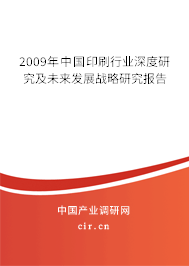 2009年中国印刷行业深度研究及未来发展战略研究报告

中国产业调研网

cir.cn